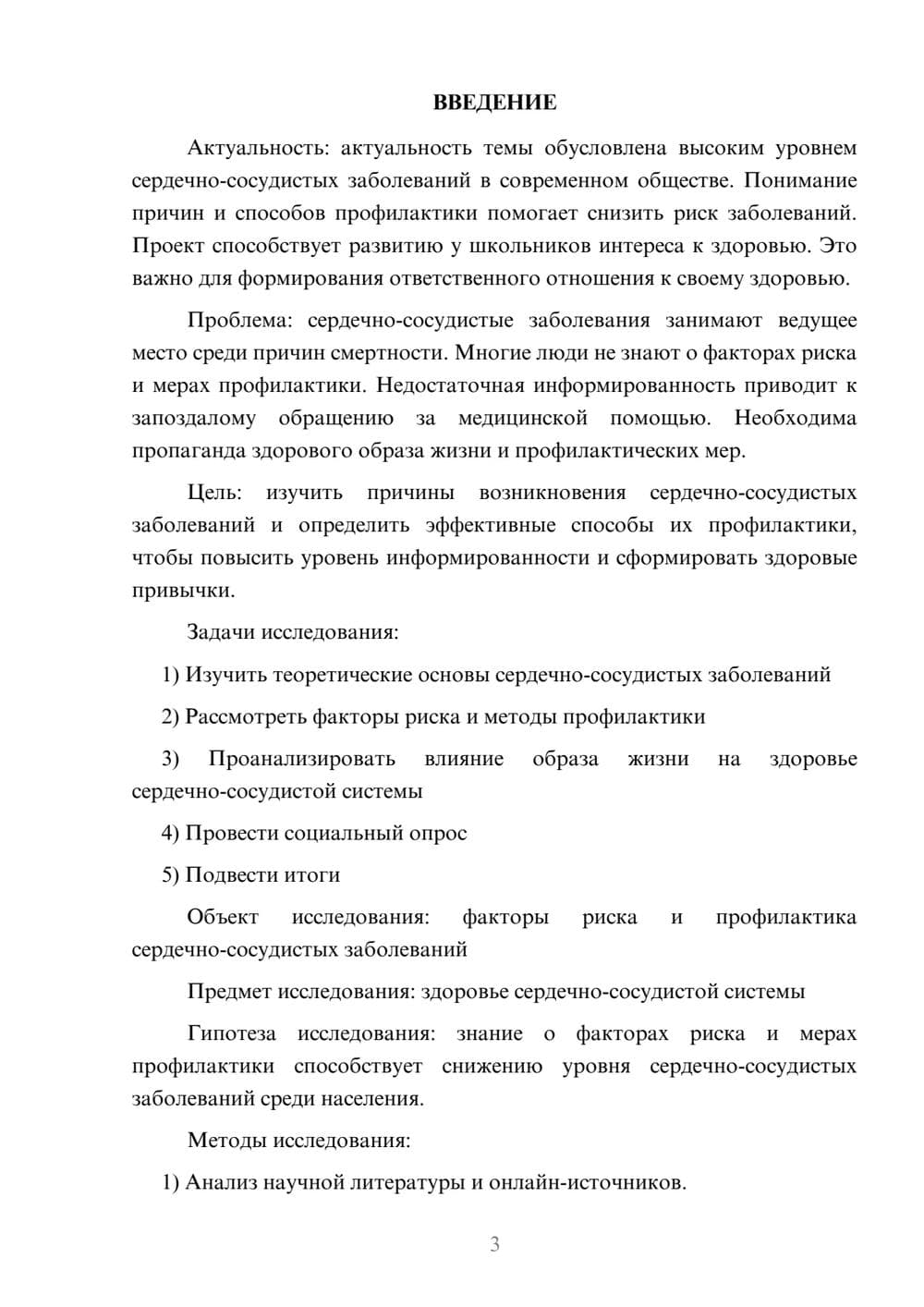 ВВЕДЕНИЕ

Актуальность: актуальность темы обусловлена высоким уровнем сердечно-сосудистых заболеваний в современном обществе. Понимание причин и способов профилактики помогает снизить риск заболеваний. Проект способствует развитию у школьников интереса к здоровью. Это важно для формирования ответственного отношения к своему здоровью.

Проблема: сердечно-сосудистые заболевания занимают ведущее место среди причин смертности. Многие люди не знают о факторах риска и мерах профилактики. Недостаточная информированность приводит к запоздалому обращению за медицинской помощью. Необходима пропаганда здорового образа жизни и профилактических мер.

Цель: изучить причины возникновения сердечно-сосудистых заболеваний и определить эффективные способы их профилактики, чтобы повысить уровень информированности и сформировать здоровые привычки.

Задачи исследования:

1) Изучить теоретические основы сердечно-сосудистых заболеваний

2) Рассмотреть факторы риска и методы профилактики

3) Проанализировать влияние образа жизни на здоровье сердечно-сосудистой системы

4) Провести социальный опрос

5) Подвести итоги

Объект исследования: факторы риска и профилактика сердечно-сосудистых заболеваний

Предмет исследования: здоровье сердечно-сосудистой системы

Гипотеза исследования: знание о факторах риска и мерах профилактики способствует снижению уровня сердечно-сосудистых заболеваний среди населения.

Методы исследования:

1) Анализ научной литературы и онлайн-источников.

3